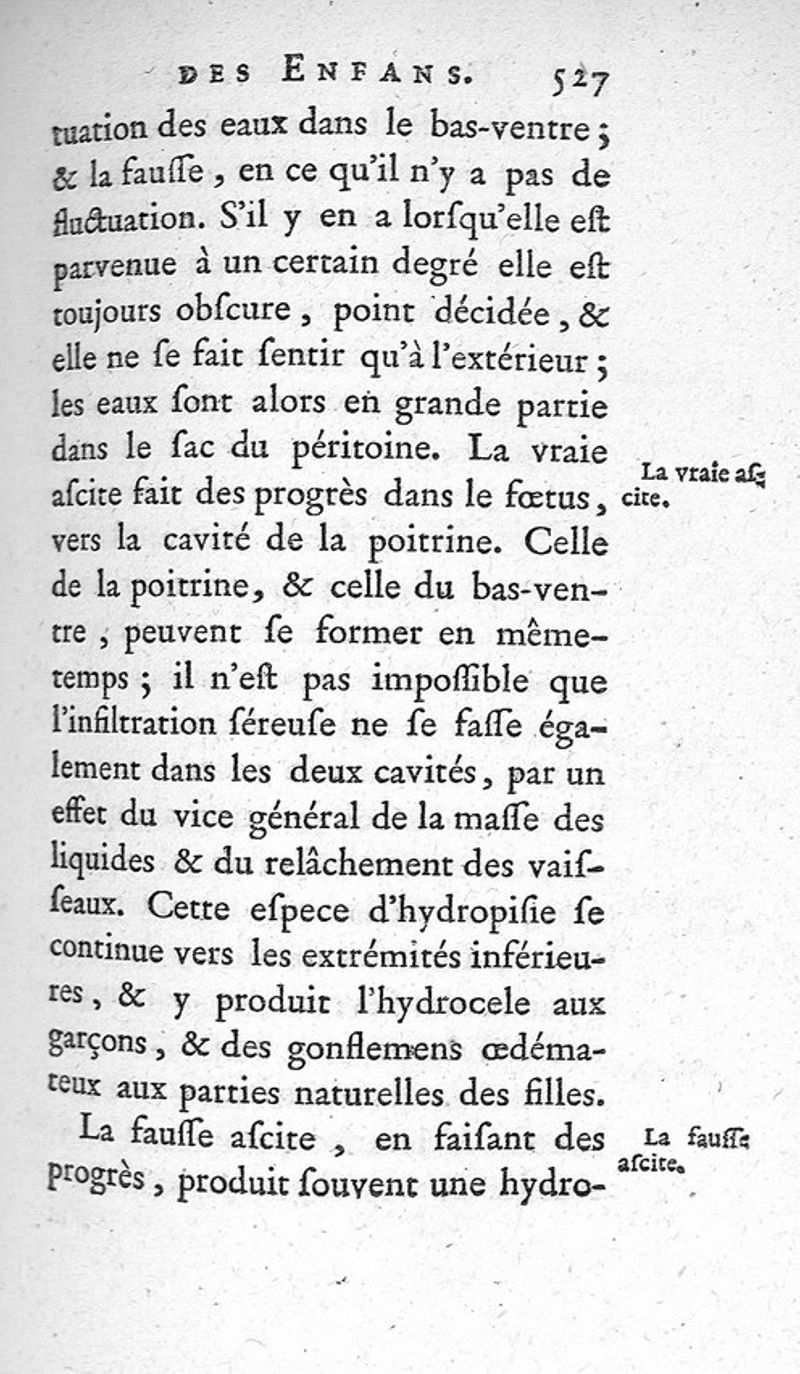 DES ENFANS. 527

tuation des eaux dans le bas-ventre ; & la fausse, en ce qu'il n'y a pas de fluctuation. S'il y en a lorsqu'elle est parvenue à un certain degré elle est toujours obscure, point décidée, & elle ne se fait sentir qu'à l'extérieur ; les eaux sont alors en grande partie dans le sac du péritoine. La vraie ascite fait des progrès dans le fœtus, vers la cavité de la poitrine. Celle de la poitrine, & celle du bas-ventre, peuvent se former en même-temps ; il n'est pas impossible que l'infiltration séreuse ne se fasse également dans les deux cavités, par un effet du vice général de la masse des liquides & du relâchement des vaisseaux. Cette espece d'hydropisie se continue vers les extrémités inférieures, & y produit l'hydrocele aux garçons, & des gonflemens œdémateux aux parties naturelles des filles.

La vraie ascite.

La fausse ascite, en faisant des progrès, produit souvent une hydro-

La fausse ascite.